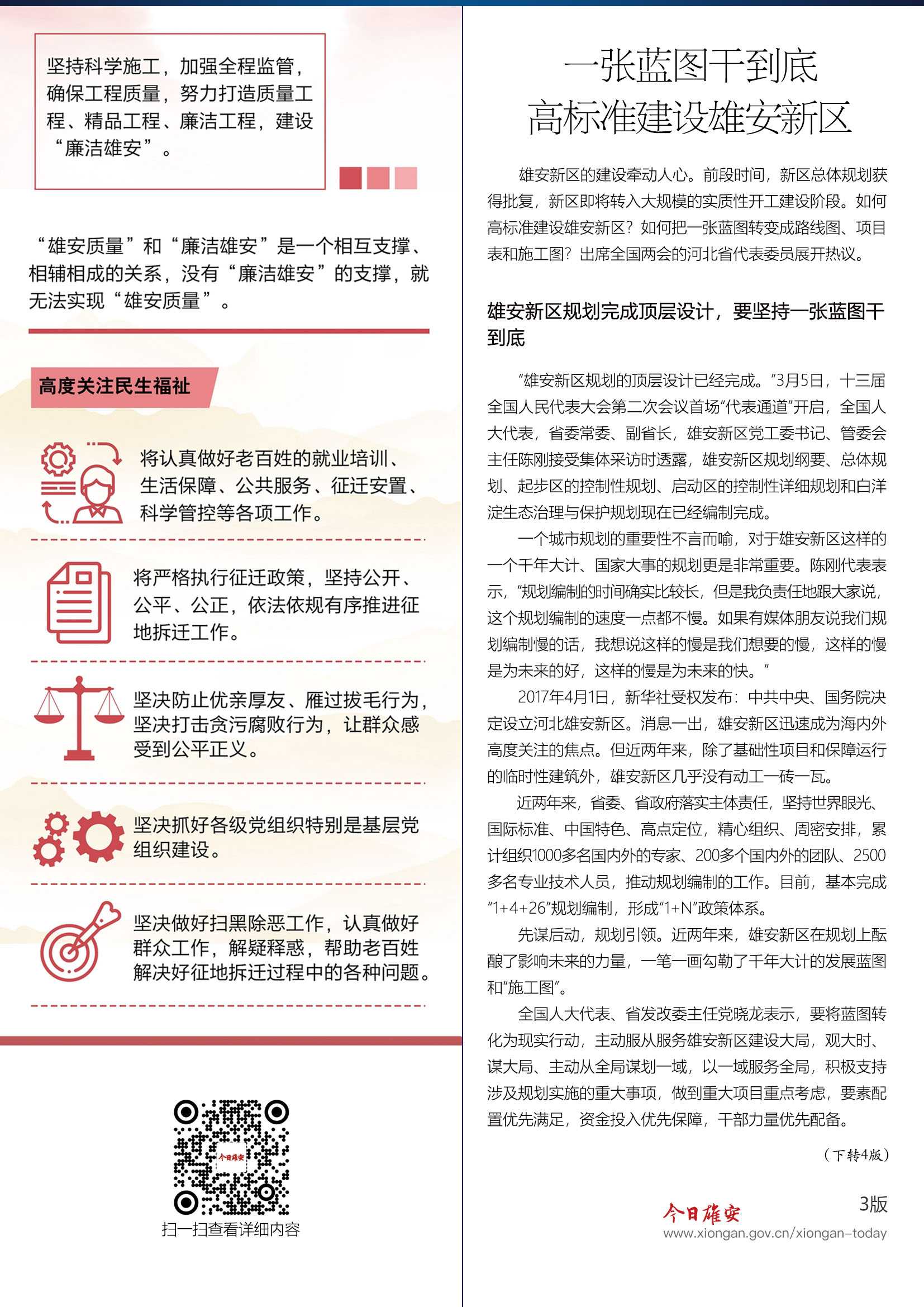 坚持科学施工，加强全程监管，确保工程质量，努力打造质量工程、精品工程、廉洁工程，建设“廉洁雄安”。

“雄安质量”和“廉洁雄安”是一个相互支撑、相辅相成的关系，没有“廉洁雄安”的支撑，就无法实现“雄安质量”。

高度关注民生福祉

将认真做好老百姓的就业培训、生活保障、公共服务、征迁安置、科学管控等各项工作。

将严格执行征迁政策，坚持公开、公平、公正，依法依规有序推进征地拆迁工作。

坚决防止优亲厚友、雁过拔毛行为，坚决打击贪污腐败行为，让群众感受到公平正义。

坚决抓好各级党组织特别是基层党组织建设。

坚决做好扫黑除恶工作，认真做好群众工作，解疑释惑，帮助老百姓解决好征地拆迁过程中的各种问题。

今日雄安

扫一扫查看详细内容

一张蓝图干到底
高标准建设雄安新区

雄安新区的建设牵动人心。前段时间，新区总体规划获得批复，新区即将转入大规模的实质性开工建设阶段。如何高标准建设雄安新区？如何把一张蓝图转变成路线图、项目表和施工图？出席全国两会的河北省代表委员展开热议。

雄安新区规划完成顶层设计，要坚持一张蓝图干到底

“雄安新区规划的顶层设计已经完成。”3月5日，十三届全国人民代表大会第二次会议首场“代表通道”开启，全国人大代表，省委常委、副省长，雄安新区党工委书记、管委会主任陈刚接受集体采访时透露，雄安新区规划纲要、总体规划、起步区的控制性规划、启动区的控制性详细规划和白洋淀生态治理与保护规划现在已经编制完成。

一个城市规划的重要性不言而喻，对于雄安新区这样的一个千年大计、国家大事的规划更是非常重要。陈刚代表表示，“规划编制的时间确实比较长，但是我负责任地跟大家说，这个规划编制的速度一点都不慢。如果有媒体朋友说我们规划编制慢的话，我想说这样的慢是我们想要的慢，这样的慢是为未来的好，这样的慢是为未来的快。”

2017年4月1日，新华社受权发布：中共中央、国务院决定设立河北雄安新区。消息一出，雄安新区迅速成为海内外高度关注的焦点。但近两年来，除了基础性项目和保障运行的临时性建筑外，雄安新区几乎没有动工一砖一瓦。

近两年来，省委、省政府落实主体责任，坚持世界眼光、国际标准、中国特色、高点定位，精心组织、周密安排，累计组织1000多名国内外的专家、200多个国内外的团队、2500多名专业技术人员，推动规划编制的工作。目前，基本完成“1+4+26”规划编制，形成“1+N”政策体系。

先谋后动，规划引领。近两年来，雄安新区在规划上酝酿了影响未来的力量，一笔一画勾勒了千年大计的发展蓝图和“施工图”。

全国人大代表、省发改委主任党晓龙表示，要将蓝图转化为现实行动，主动服从服务雄安新区建设大局，观大时、谋大局、主动从全局谋划一域，以一域服务全局，积极支持涉及规划实施的重大事项，做到重大项目重点考虑，要素配置优先满足，资金投入优先保障，干部力量优先配备。

（下转4版）

今日雄安
3版
www.xiongan.gov.cn/xiongan-today